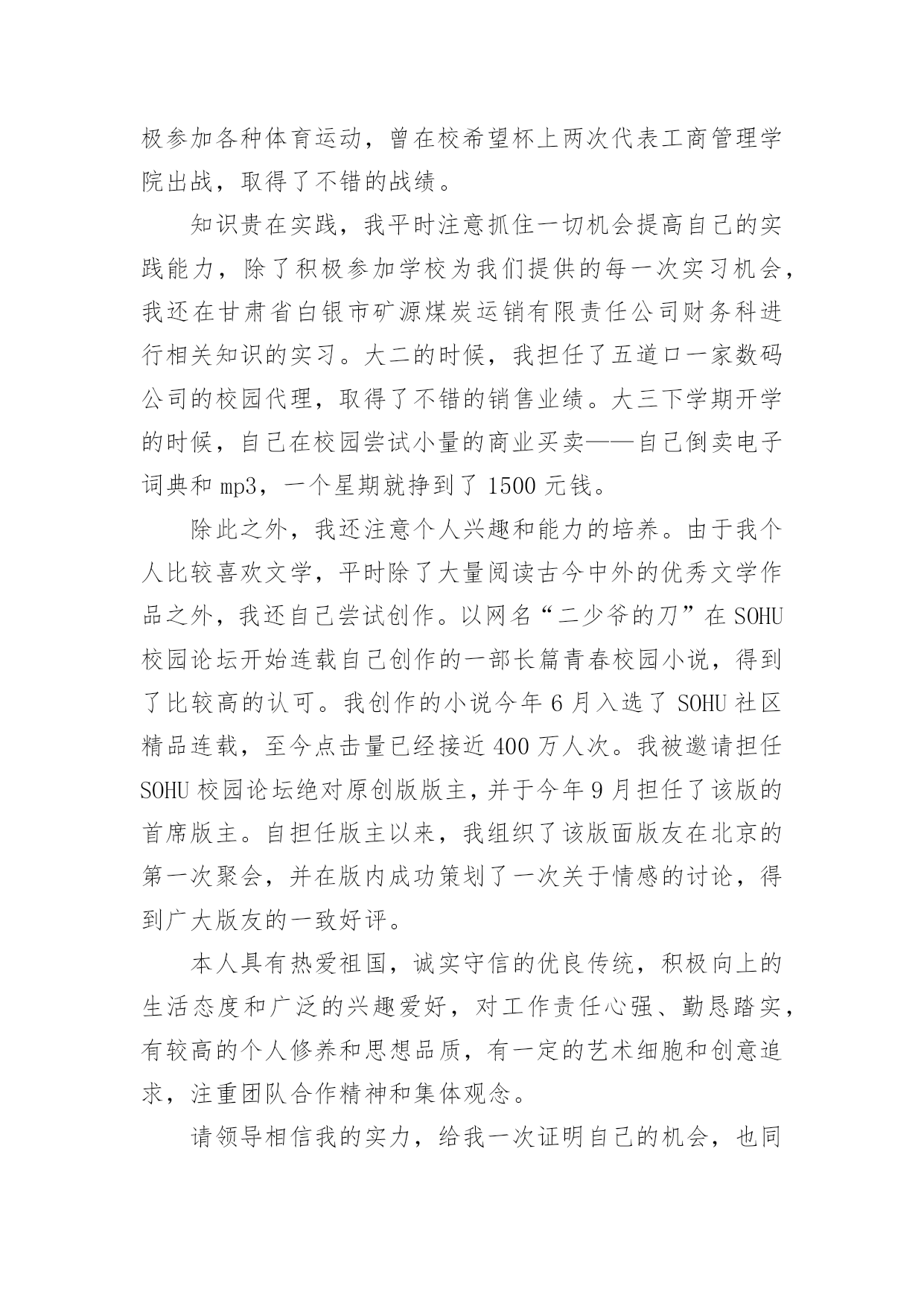 极参加各种体育运动，曾在校希望杯上两次代表工商管理学院出战，取得了不错的战绩。

知识贵在实践，我平时注意抓住一切机会提高自己的实践能力，除了积极参加学校为我们提供的每一次实习机会，我还在甘肃省白银市矿源煤炭运销有限责任公司财务科进行相关知识的实习。大二的时候，我担任了五道口一家数码公司的校园代理，取得了不错的销售业绩。大三下学期开学的时候，自己在校园尝试小量的商业买卖——自己倒卖电子词典和mp3，一个星期就挣到了1500元钱。

除此之外，我还注意个人兴趣和能力的培养。由于我个人比较喜欢文学，平时除了大量阅读古今中外的优秀文学作品之外，我还自己尝试创作。以网名“二少爷的刀”在SOHU校园论坛开始连载自己创作的一部长篇青春校园小说，得到了比较高的认可。我创作的小说今年6月入选了SOHU社区精品连载，至今点击量已经接近400万人次。我被邀请担任SOHU校园论坛绝对原创版版主，并于今年9月担任了该版的首席版主。自担任版主以来，我组织了该版面版友在北京的第一次聚会，并在版内成功策划了一次关于情感的讨论，得到广大版友的一致好评。

本人具有热爱祖国，诚实守信的优良传统，积极向上的生活态度和广泛的兴趣爱好，对工作责任心强、勤恳踏实，有较高的个人修养和思想品质，有一定的艺术细胞和创意追求，注重团队合作精神和集体观念。

请领导相信我的实力，给我一次证明自己的机会，也同